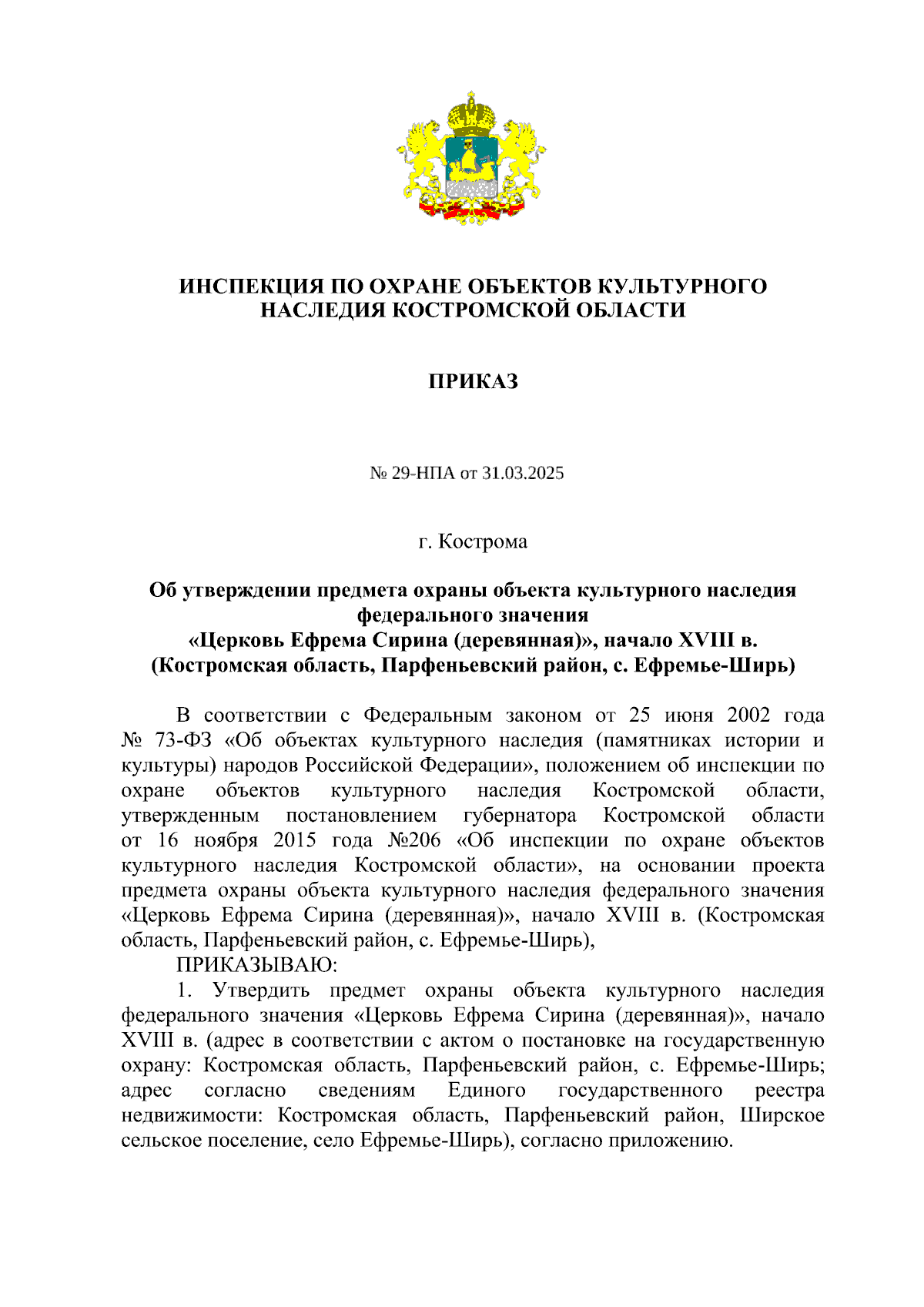 ИНСПЕКЦИЯ ПО ОХРАНЕ ОБЪЕКТОВ КУЛЬТУРНОГО НАСЛЕДИЯ КОСТРОМСКОЙ ОБЛАСТИ

ПРИКАЗ

№ 29-НПА от 31.03.2025

г. Кострома

Об утверждении предмета охраны объекта культурного наследия федерального значения «Церковь Ефрема Сирина (деревянная)», начало XVIII в. (Костромская область, Парфеньевский район, с. Ефремье-Ширь)

В соответствии с Федеральным законом от 25 июня 2002 года № 73-ФЗ «Об объектах культурного наследия (памятниках истории и культуры) народов Российской Федерации», положением об инспекции по охране объектов культурного наследия Костромской области, утвержденным постановлением губернатора Костромской области от 16 ноября 2015 года №206 «Об инспекции по охране объектов культурного наследия Костромской области», на основании проекта предмета охраны объекта культурного наследия федерального значения «Церковь Ефрема Сирина (деревянная)», начало XVIII в. (Костромская область, Парфеньевский район, с. Ефремье-Ширь),

ПРИКАЗЫВАЮ:

1. Утвердить предмет охраны объекта культурного наследия федерального значения «Церковь Ефрема Сирина (деревянная)», начало XVIII в. (адрес в соответствии с актом о постановке на государственную охрану: Костромская область, Парфеньевский район, с. Ефремье-Ширь; адрес согласно сведениям Единого государственного реестра недвижимости: Костромская область, Парфеньевский район, Ширское сельское поселение, село Ефремье-Ширь), согласно приложению.